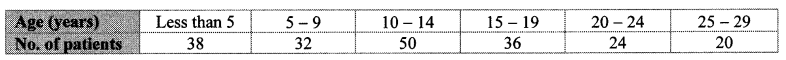 | Age (years) | Less than 5 | 5 – 9 | 10 – 14 | 15 – 19 | 20 – 24 | 25 – 29 |
|---|---|---|---|---|---|---|
| No. of patients | 38 | 32 | 50 | 36 | 24 | 20 |